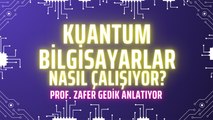 KUANTUM BİLGİSAYARLAR NASIL ÇALIŞIYOR?

PROF. ZAFER GEDİK ANLATIYOR